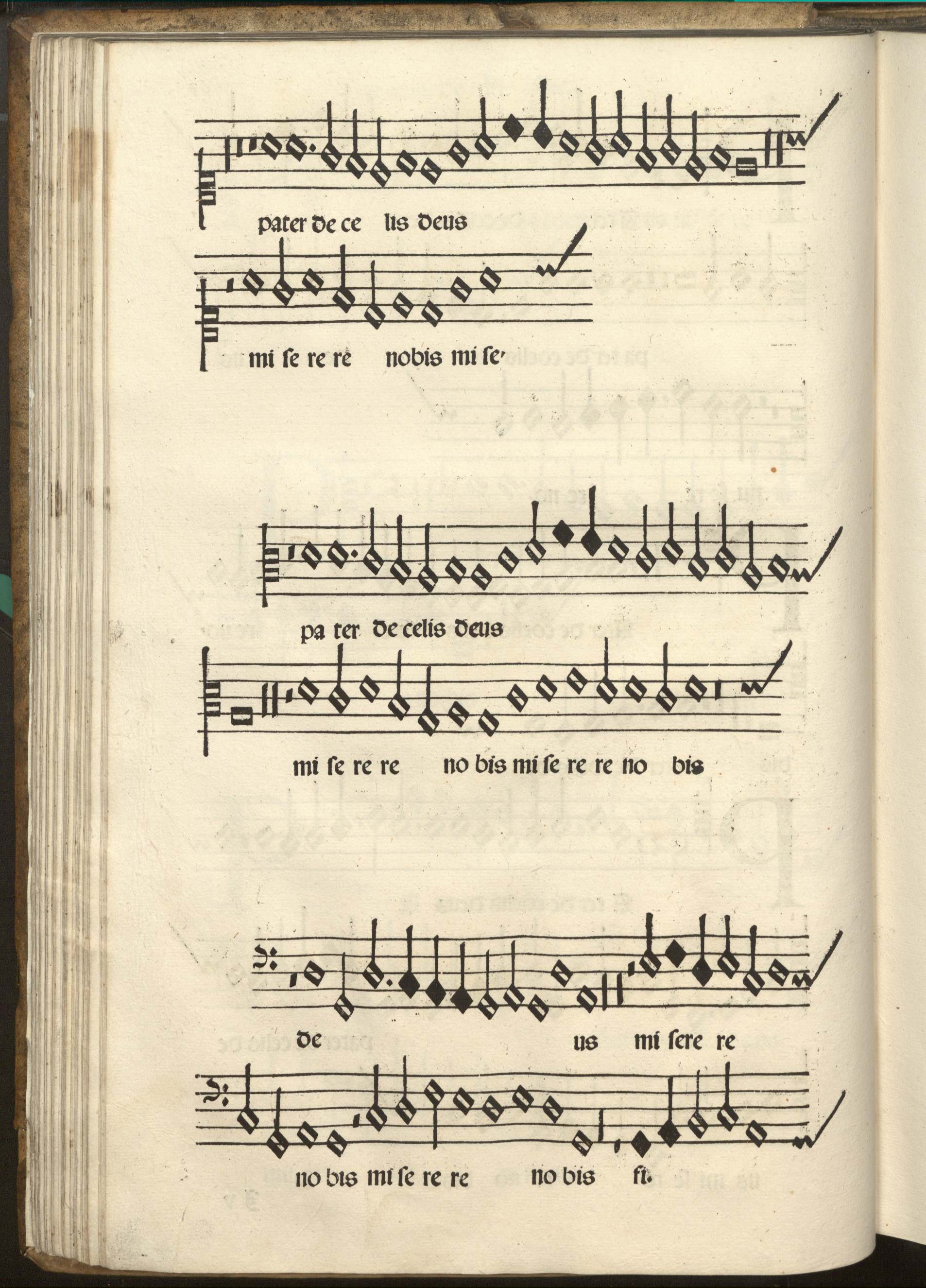 pater de ce lis deus

mi se re re nobis mi se'

pa ter de celis deus

mi se re re no bis mi se re re no bis

de us mi sere re

no bis mi se re re no bis fi.